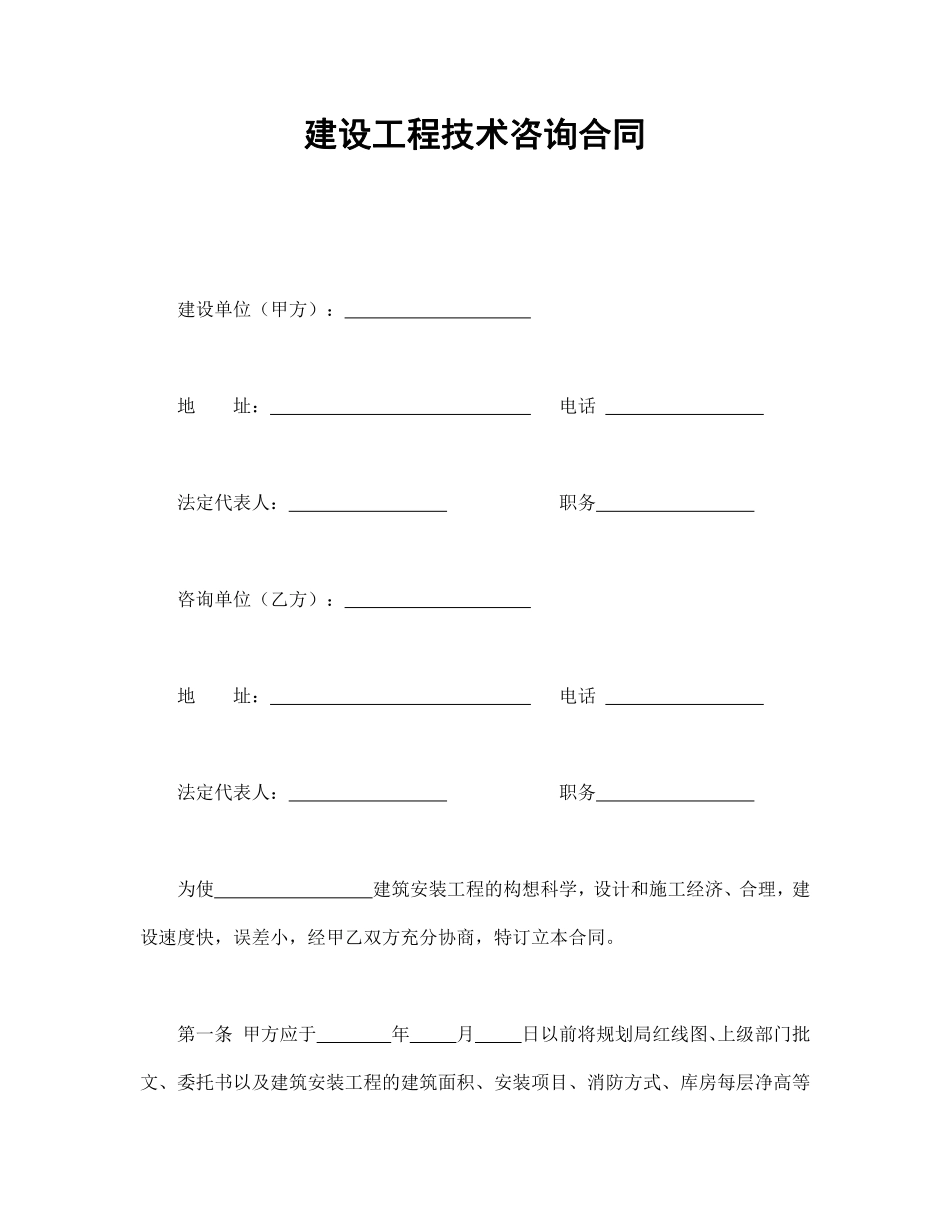 建设工程技术咨询合同

建设单位（甲方）：____________________

地　　址：____________________________　　电话 _________________

法定代表人：_________________　　职务_________________

咨询单位（乙方）：____________________

地　　址：____________________________　　电话 _________________

法定代表人：_________________　　职务_________________

为使_________________建筑安装工程的构想科学，设计和施工经济、合理，建设速度快，误差小，经甲乙双方充分协商，特订立本合同。

第一条　甲方应于________年_____月_____日以前将规划局红线图、上级部门批文、委托书以及建筑安装工程的建筑面积、安装项目、消防方式、库房每层净高等